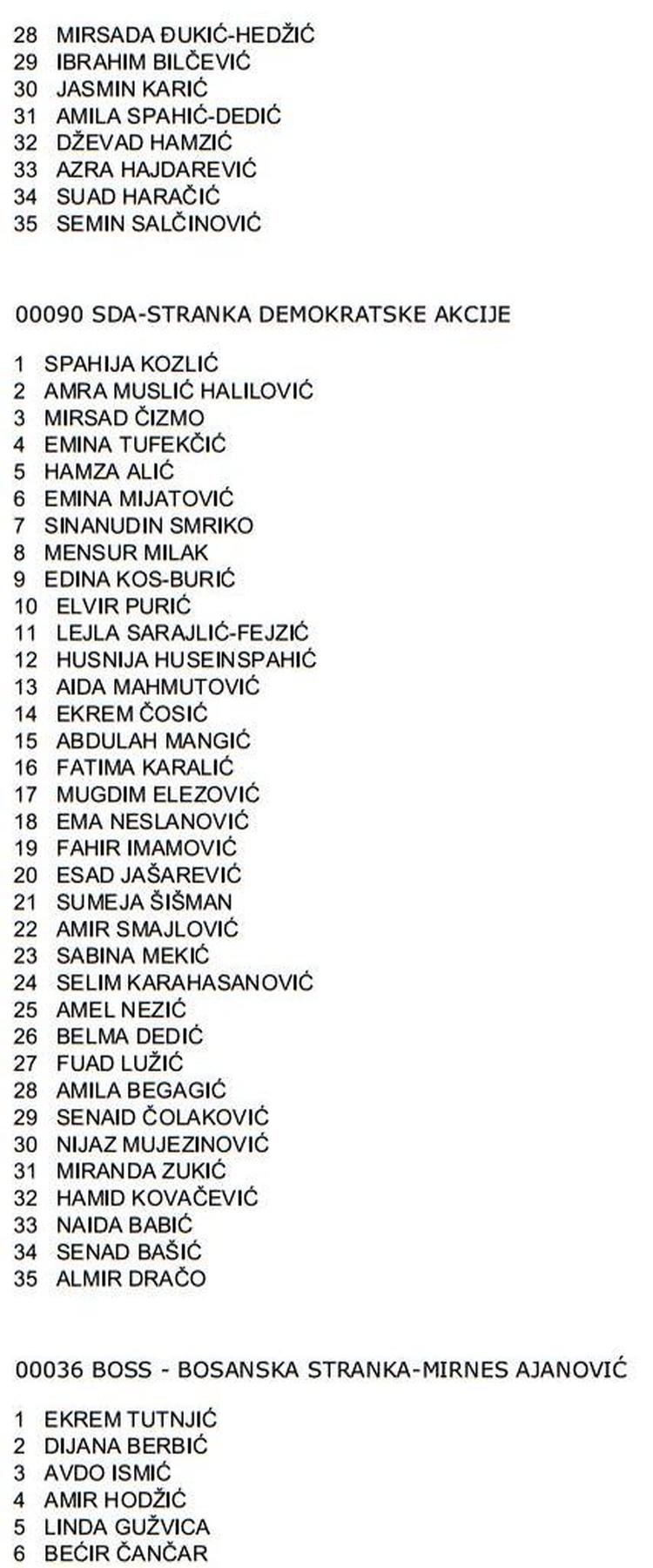 28 MIRSADA ĐUKIĆ-HEDŽIĆ
29 IBRAHIM BILČEVIĆ
30 JASMIN KARIĆ
31 AMILA SPAHIĆ-DEDIĆ
32 DŽEVAD HAMZIĆ
33 AZRA HAJDAREVIĆ
34 SUAD HARAČIĆ
35 SEMIN SALČINOVIĆ

00090 SDA-STRANKA DEMOKRATSKE AKCIJE

1 SPAHIJA KOZLIĆ
2 AMRA MUSLIĆ HALILOVIĆ
3 MIRSAD ČIZMO
4 EMINA TUFEKČIĆ
5 HAMZA ALIĆ
6 EMINA MIJATOVIĆ
7 SINANUDIN SMRIKO
8 MENSUR MILAK
9 EDINA KOS-BURIĆ
10 ELVIR PURIĆ
11 LEJLA SARAJLIĆ-FEJZIĆ
12 HUSNIJA HUSEINSPAHIĆ
13 AIDA MAHMUTOVIĆ
14 EKREM ČOSIĆ
15 ABDULAH MANGIĆ
16 FATIMA KARALIĆ
17 MUGDIM ELEZOVIĆ
18 EMA NESLANOVIĆ
19 FAHIR IMAMOVIĆ
20 ESAD JAŠAREVIĆ
21 SUMEJA ŠIŠMAN
22 AMIR SMAJLOVIĆ
23 SABINA MEKIĆ
24 SELIM KARAHASANOVIĆ
25 AMEL NEZIĆ
26 BELMA DEDIĆ
27 FUAD LUŽIĆ
28 AMILA BEGAGIĆ
29 SENAID ČOLAKOVIĆ
30 NIJAZ MUJEZINOVIĆ
31 MIRANDA ZUKIĆ
32 HAMID KOVAČEVIĆ
33 NAIDA BABIĆ
34 SENAD BAŠIĆ
35 ALMIR DRAČO

00036 BOSS - BOSANSKA STRANKA-MIRNES AJANOVIĆ

1 EKREM TUTNJIĆ
2 DIJANA BERBIĆ
3 AVDO ISMIĆ
4 AMIR HODŽIĆ
5 LINDA GUŽVICA
6 BEĆIR ČANČAR